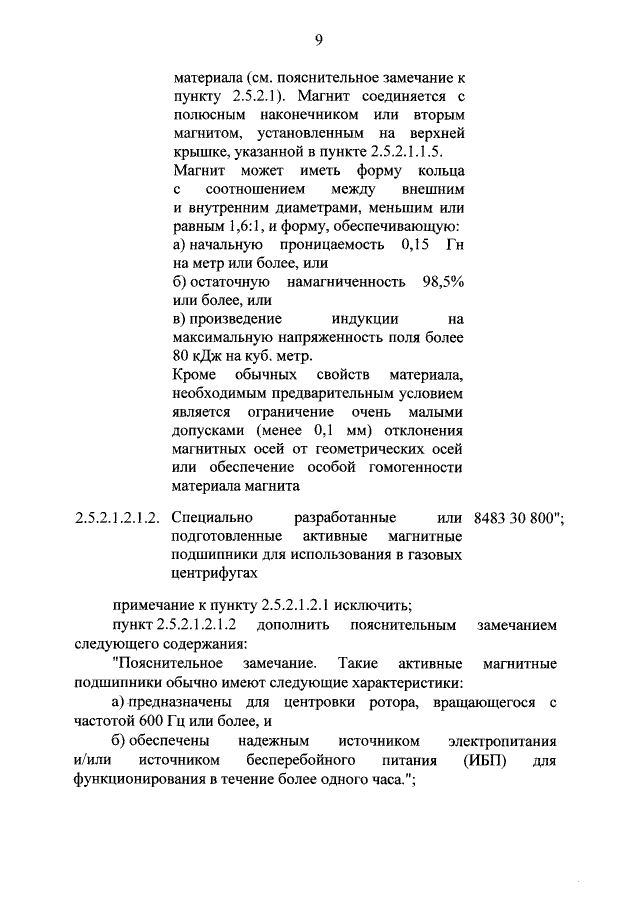 9

материала (см. пояснительное замечание к пункту 2.5.2.1). Магнит соединяется с полюсным наконечником или вторым магнитом, установленным на верхней крышке, указанной в пункте 2.5.2.1.1.5.
Магнит может иметь форму кольца с соотношением между внешним и внутренним диаметрами, меньшим или равным 1,6:1, и форму, обеспечивающую:
а) начальную проницаемость 0,15 Гн на метр или более, или
б) остаточную намагниченность 98,5% или более, или
в) произведение индукции на максимальную напряженность поля более 80 кДж на куб. метр.
Кроме обычных свойств материала, необходимым предварительным условием является ограничение очень малыми допусками (менее 0,1 мм) отклонения магнитных осей от геометрических осей или обеспечение особой гомогенности материала магнита

2.5.2.1.2.1.2. Специально разработанные или подготовленные активные магнитные подшипники для использования в газовых центрифугах 8483 30 800";

примечание к пункту 2.5.2.1.2.1 исключить;

пункт 2.5.2.1.2.1.2 дополнить пояснительным замечанием следующего содержания:

"Пояснительное замечание. Такие активные магнитные подшипники обычно имеют следующие характеристики:

а) предназначены для центровки ротора, вращающегося с частотой 600 Гц или более, и

б) обеспечены надежным источником электропитания и/или источником бесперебойного питания (ИБП) для функционирования в течение более одного часа.";